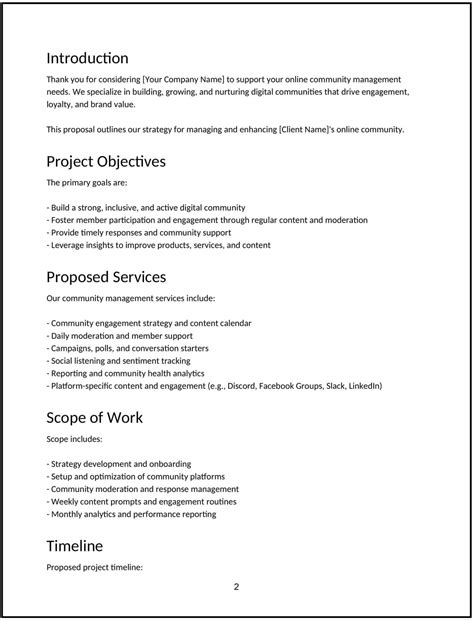 Introduction

Thank you for considering [Your Company Name] to support your online community management needs. We specialize in building, growing, and nurturing digital communities that drive engagement, loyalty, and brand value.

This proposal outlines our strategy for managing and enhancing [Client Name]'s online community.

Project Objectives

The primary goals are:

- Build a strong, inclusive, and active digital community
- Foster member participation and engagement through regular content and moderation
- Provide timely responses and community support
- Leverage insights to improve products, services, and content

Proposed Services

Our community management services include:

- Community engagement strategy and content calendar
- Daily moderation and member support
- Campaigns, polls, and conversation starters
- Social listening and sentiment tracking
- Reporting and community health analytics
- Platform-specific content and engagement (e.g., Discord, Facebook Groups, Slack, LinkedIn)

Scope of Work

Scope includes:

- Strategy development and onboarding
- Setup and optimization of community platforms
- Community moderation and response management
- Weekly content prompts and engagement routines
- Monthly analytics and performance reporting

Timeline

Proposed project timeline:

2